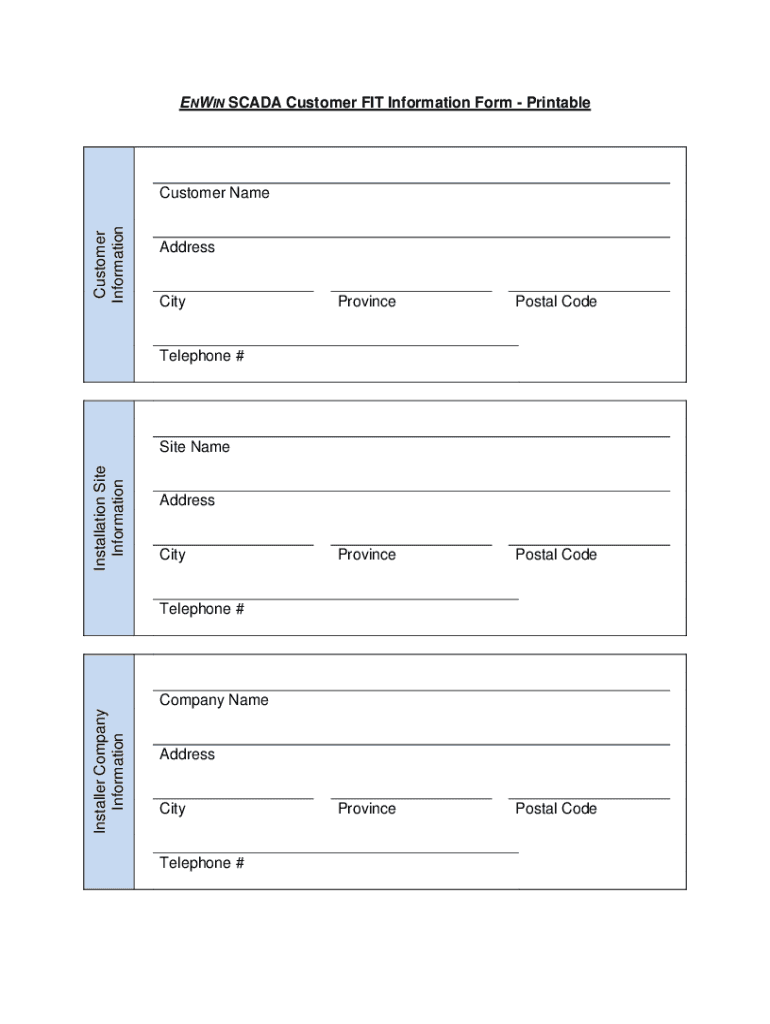 ENWIN SCADA Customer FIT Information Form - Printable

Customer Information

Customer Name

Address

City

Province

Postal Code

Telephone #

Installation Site Information

Site Name

Address

City

Province

Postal Code

Telephone #

Installer Company Information

Company Name

Address

City

Province

Postal Code

Telephone #